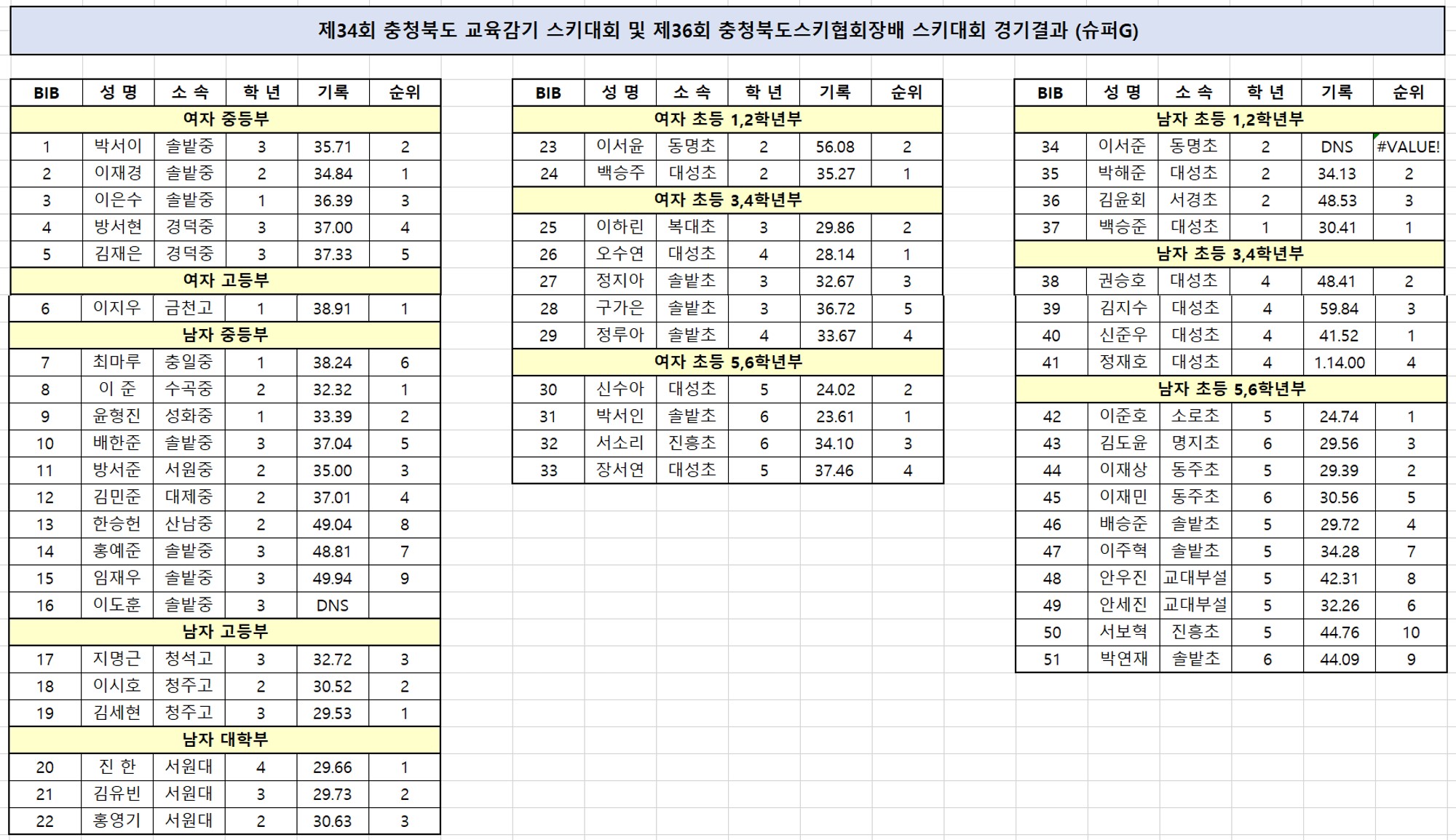 제34회 충청북도 교육감기 스키대회 및 제36회 충청북도스키협회장배 스키대회 경기결과 (슈퍼G)

| BIB | 성 명 | 소 속 | 학 년 | 기록 | 순위 |
|---|---|---|---|---|---|
| 여자 중등부 | | | | | |
| 1 | 박서이 | 솔밭중 | 3 | 35.71 | 2 |
| 2 | 이재경 | 솔밭중 | 2 | 34.84 | 1 |
| 3 | 이은수 | 솔밭중 | 1 | 36.39 | 3 |
| 4 | 방서현 | 경덕중 | 3 | 37.00 | 4 |
| 5 | 김재은 | 경덕중 | 3 | 37.33 | 5 |
| 여자 고등부 | | | | | |
| 6 | 이지우 | 금천고 | 1 | 38.91 | 1 |
| 남자 중등부 | | | | | |
| 7 | 최마루 | 충일중 | 1 | 38.24 | 6 |
| 8 | 이 준 | 수곡중 | 2 | 32.32 | 1 |
| 9 | 윤형진 | 성화중 | 1 | 33.39 | 2 |
| 10 | 배한준 | 솔밭중 | 3 | 37.04 | 5 |
| 11 | 방서준 | 서원중 | 2 | 35.00 | 3 |
| 12 | 김민준 | 대제중 | 2 | 37.01 | 4 |
| 13 | 한승헌 | 산남중 | 2 | 49.04 | 8 |
| 14 | 홍예준 | 솔밭중 | 3 | 48.81 | 7 |
| 15 | 임재우 | 솔밭중 | 3 | 49.94 | 9 |
| 16 | 이도훈 | 솔밭중 | 3 | DNS | |
| 남자 고등부 | | | | | |
| 17 | 지명근 | 청석고 | 3 | 32.72 | 3 |
| 18 | 이시호 | 청주고 | 2 | 30.52 | 2 |
| 19 | 김세현 | 청주고 | 3 | 29.53 | 1 |
| 남자 대학부 | | | | | |
| 20 | 진 한 | 서원대 | 4 | 29.66 | 1 |
| 21 | 김유빈 | 서원대 | 3 | 29.73 | 2 |
| 22 | 홍영기 | 서원대 | 2 | 30.63 | 3 |

| BIB | 성 명 | 소 속 | 학 년 | 기록 | 순위 |
|---|---|---|---|---|---|
| 여자 초등 1,2학년부 | | | | | |
| 23 | 이서윤 | 동명초 | 2 | 56.08 | 2 |
| 24 | 백승주 | 대성초 | 2 | 35.27 | 1 |
| 여자 초등 3,4학년부 | | | | | |
| 25 | 이하린 | 복대초 | 3 | 29.86 | 2 |
| 26 | 오수연 | 대성초 | 4 | 28.14 | 1 |
| 27 | 정지아 | 솔밭초 | 3 | 32.67 | 3 |
| 28 | 구가은 | 솔밭초 | 3 | 36.72 | 5 |
| 29 | 정루아 | 솔밭초 | 4 | 33.67 | 4 |
| 여자 초등 5,6학년부 | | | | | |
| 30 | 신수아 | 대성초 | 5 | 24.02 | 2 |
| 31 | 박서인 | 솔밭초 | 6 | 23.61 | 1 |
| 32 | 서소리 | 진흥초 | 6 | 34.10 | 3 |
| 33 | 장서연 | 대성초 | 5 | 37.46 | 4 |

| BIB | 성 명 | 소 속 | 학 년 | 기록 | 순위 |
|---|---|---|---|---|---|
| 남자 초등 1,2학년부 | | | | | |
| 34 | 이서준 | 동명초 | 2 | DNS | #VALUE! |
| 35 | 박해준 | 대성초 | 2 | 34.13 | 2 |
| 36 | 김윤회 | 서경초 | 2 | 48.53 | 3 |
| 37 | 백승준 | 대성초 | 1 | 30.41 | 1 |
| 남자 초등 3,4학년부 | | | | | |
| 38 | 권승호 | 대성초 | 4 | 48.41 | 2 |
| 39 | 김지수 | 대성초 | 4 | 59.84 | 3 |
| 40 | 신준우 | 대성초 | 4 | 41.52 | 1 |
| 41 | 정재호 | 대성초 | 4 | 1.14.00 | 4 |
| 남자 초등 5,6학년부 | | | | | |
| 42 | 이준호 | 소로초 | 5 | 24.74 | 1 |
| 43 | 김도윤 | 명지초 | 6 | 29.56 | 3 |
| 44 | 이재상 | 동주초 | 5 | 29.39 | 2 |
| 45 | 이재민 | 동주초 | 6 | 30.56 | 5 |
| 46 | 배승준 | 솔밭초 | 5 | 29.72 | 4 |
| 47 | 이주혁 | 솔밭초 | 5 | 34.28 | 7 |
| 48 | 안우진 | 교대부설 | 5 | 42.31 | 8 |
| 49 | 안세진 | 교대부설 | 5 | 32.26 | 6 |
| 50 | 서보혁 | 진흥초 | 5 | 44.76 | 10 |
| 51 | 박연재 | 솔밭초 | 6 | 44.09 | 9 |